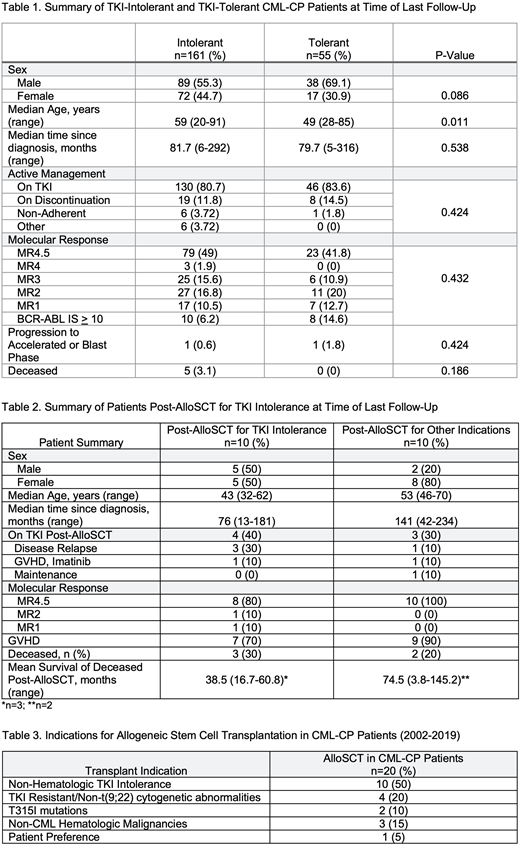 Table 1. Summary of TKI-Intolerant and TKI-Tolerant CML-CP Patients at Time of Last Follow-Up

| | Intolerant n=161 (%) | Tolerant n=55 (%) | P-Value |
|---|---|---|---|
| Sex | | | |
| Male | 89 (55.3) | 38 (69.1) | |
| Female | 72 (44.7) | 17 (30.9) | 0.086 |
| Median Age, years (range) | 59 (20-91) | 49 (28-85) | 0.011 |
| Median time since diagnosis, months (range) | 81.7 (6-292) | 79.7 (5-316) | 0.538 |
| Active Management | | | |
| On TKI | 130 (80.7) | 46 (83.6) | |
| On Discontinuation | 19 (11.8) | 8 (14.5) | |
| Non-Adherent | 6 (3.72) | 1 (1.8) | 0.424 |
| Other | 6 (3.72) | 0 (0) | |
| Molecular Response | | | |
| MR4.5 | 79 (49) | 23 (41.8) | |
| MR4 | 3 (1.9) | 0 (0) | |
| MR3 | 25 (15.6) | 6 (10.9) | 0.432 |
| MR2 | 27 (16.8) | 11 (20) | |
| MR1 | 17 (10.5) | 7 (12.7) | |
| BCR-ABL IS $\geq$ 10 | 10 (6.2) | 8 (14.6) | |
| Progression to Accelerated or Blast Phase | 1 (0.6) | 1 (1.8) | 0.424 |
| Deceased | 5 (3.1) | 0 (0) | 0.186 |

Table 2. Summary of Patients Post-AlloSCT for TKI Intolerance at Time of Last Follow-Up

| Patient Summary | Post-AlloSCT for TKI Intolerance n=10 (%) | Post-AlloSCT for Other Indications n=10 (%) |
|---|---|---|
| Sex | | |
| Male | 5 (50) | 2 (20) |
| Female | 5 (50) | 8 (80) |
| Median Age, years (range) | 43 (32-62) | 53 (46-70) |
| Median time since diagnosis, months (range) | 76 (13-181) | 141 (42-234) |
| On TKI Post-AlloSCT | 4 (40) | 3 (30) |
| Disease Relapse | 3 (30) | 1 (10) |
| GVHD, Imatinib | 1 (10) | 1 (10) |
| Maintenance | 0 (0) | 1 (10) |
| Molecular Response | | |
| MR4.5 | 8 (80) | 10 (100) |
| MR2 | 1 (10) | 0 (0) |
| MR1 | 1 (10) | 0 (0) |
| GVHD | 7 (70) | 9 (90) |
| Deceased, n (%) | 3 (30) | 2 (20) |
| Mean Survival of Deceased Post-AlloSCT, months (range) | 38.5 (16.7-60.8)* | 74.5 (3.8-145.2)** |

*n=3; **n=2

Table 3. Indications for Allogeneic Stem Cell Transplantation in CML-CP Patients (2002-2019)

| Transplant Indication | AlloSCT in CML-CP Patients n=20 (%) |
|---|---|
| Non-Hematologic TKI Intolerance | 10 (50) |
| TKI Resistant/Non-t(9;22) cytogenetic abnormalities | 4 (20) |
| T315I mutations | 2 (10) |
| Non-CML Hematologic Malignancies | 3 (15) |
| Patient Preference | 1 (5) |